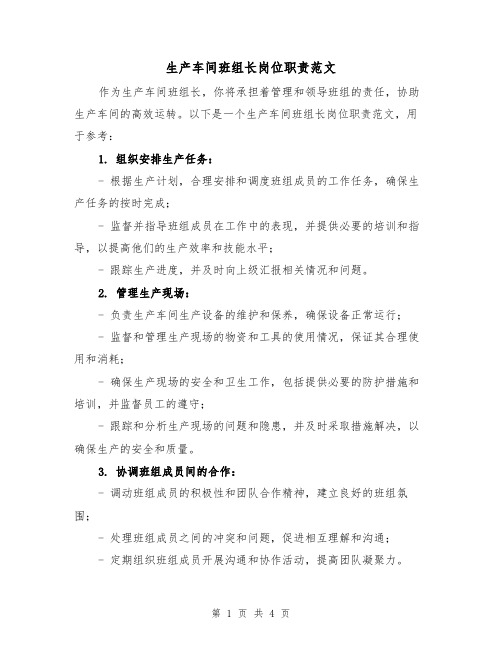 生产车间班组长岗位职责范文

作为生产车间班组长，你将承担着管理和领导班组的责任，协助生产车间的高效运转。以下是一个生产车间班组长岗位职责范文，用于参考：

1. 组织安排生产任务：

- 根据生产计划，合理安排和调度班组成员的工作任务，确保生产任务的按时完成；

- 监督并指导班组成员在工作中的表现，并提供必要的培训和指导，以提高他们的生产效率和技能水平；

- 跟踪生产进度，并及时向上级汇报相关情况和问题。

2. 管理生产现场：

- 负责生产车间生产设备的维护和保养，确保设备正常运行；

- 监督和管理生产现场的物资和工具的使用情况，保证其合理使用和消耗；

- 确保生产现场的安全和卫生工作，包括提供必要的防护措施和培训，并监督员工的遵守；

- 跟踪和分析生产现场的问题和隐患，并及时采取措施解决，以确保生产的安全和质量。

3. 协调班组成员间的合作：

- 调动班组成员的积极性和团队合作精神，建立良好的班组氛围；

- 处理班组成员之间的冲突和问题，促进相互理解和沟通；

- 定期组织班组成员开展沟通和协作活动，提高团队凝聚力。

第 1 页 共 4 页